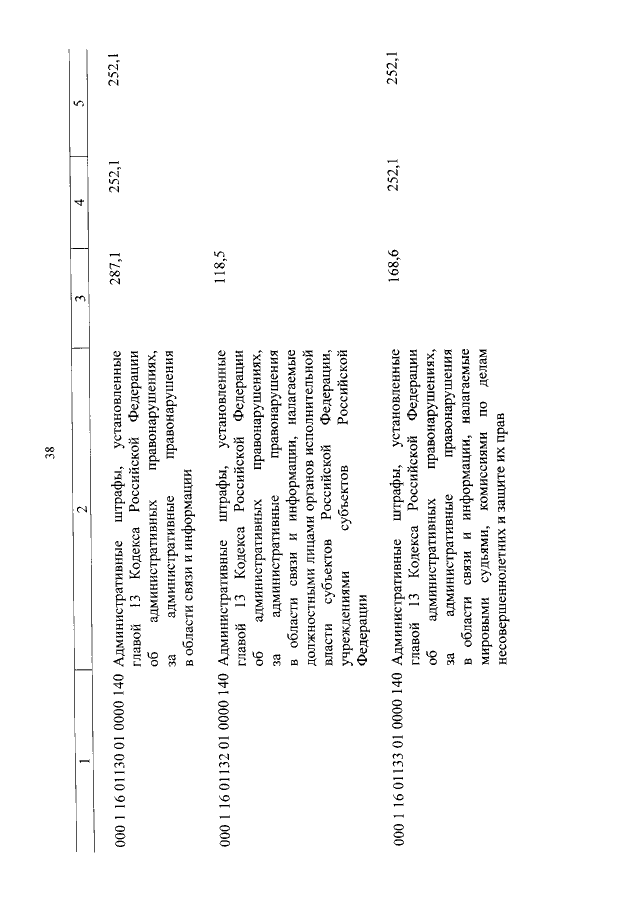 38

| 1 | 2 | 3 | 4 | 5 |
|---|---|---|---|---|
| 000 1 16 01130 01 0000 140 | Административные штрафы, установленные главой 13 Кодекса Российской Федерации об административных правонарушениях, за административные правонарушения в области связи и информации | 287,1 | 252,1 | 252,1 |
| 000 1 16 01132 01 0000 140 | Административные штрафы, установленные главой 13 Кодекса Российской Федерации об административных правонарушениях, за административные правонарушения в области связи и информации, налагаемые должностными лицами органов исполнительной власти субъектов Российской Федерации, учреждениями субъектов Российской Федерации | 118,5 | | |
| 000 1 16 01133 01 0000 140 | Административные штрафы, установленные главой 13 Кодекса Российской Федерации об административных правонарушениях, за административные правонарушения в области связи и информации, налагаемые мировыми судьями, комиссиями по делам несовершеннолетних и защите их прав | 168,6 | 252,1 | 252,1 |